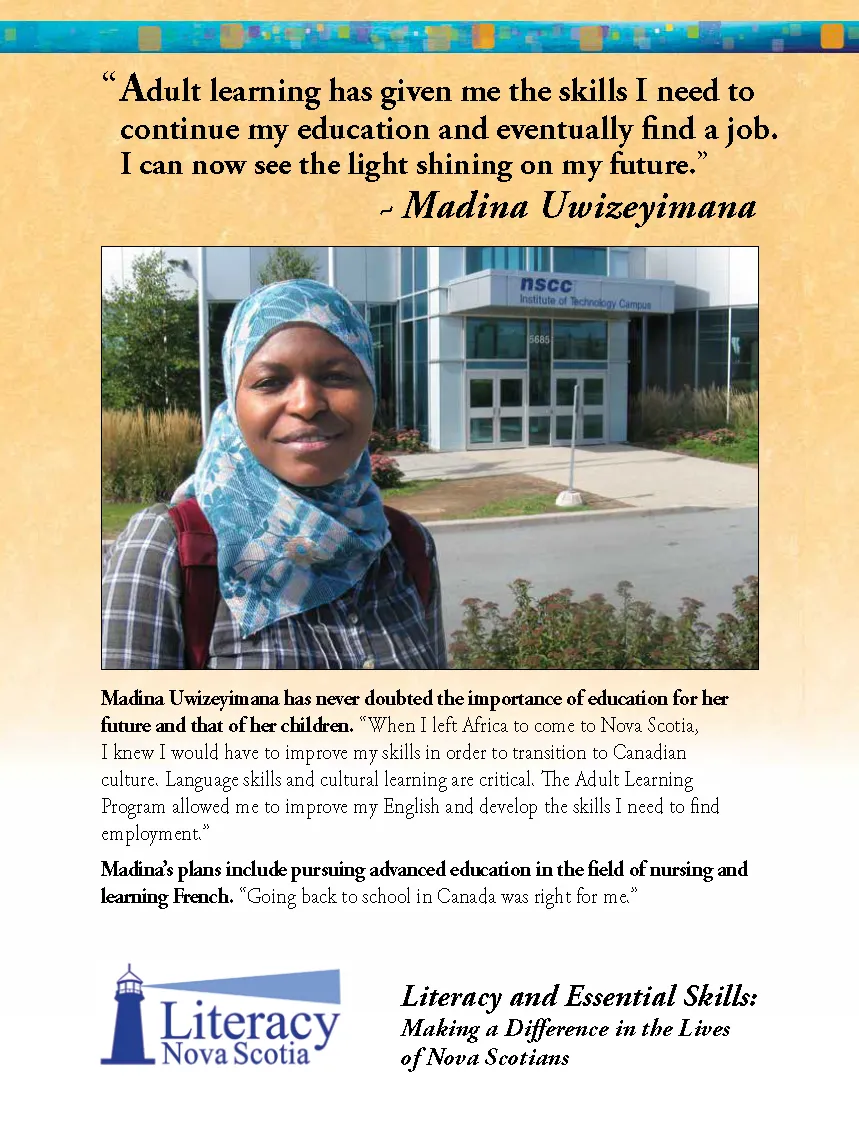 “Adult learning has given me the skills I need to continue my education and eventually find a job. I can now see the light shining on my future.”

~ Madina Uwizeyimana

nscc
Institute of Technology Campus
5685

Madina Uwizeyimana has never doubted the importance of education for her future and that of her children. “When I left Africa to come to Nova Scotia, I knew I would have to improve my skills in order to transition to Canadian culture. Language skills and cultural learning are critical. The Adult Learning Program allowed me to improve my English and develop the skills I need to find employment.”

Madina’s plans include pursuing advanced education in the field of nursing and learning French. “Going back to school in Canada was right for me.”

Literacy Nova Scotia

Literacy and Essential Skills: Making a Difference in the Lives of Nova Scotians